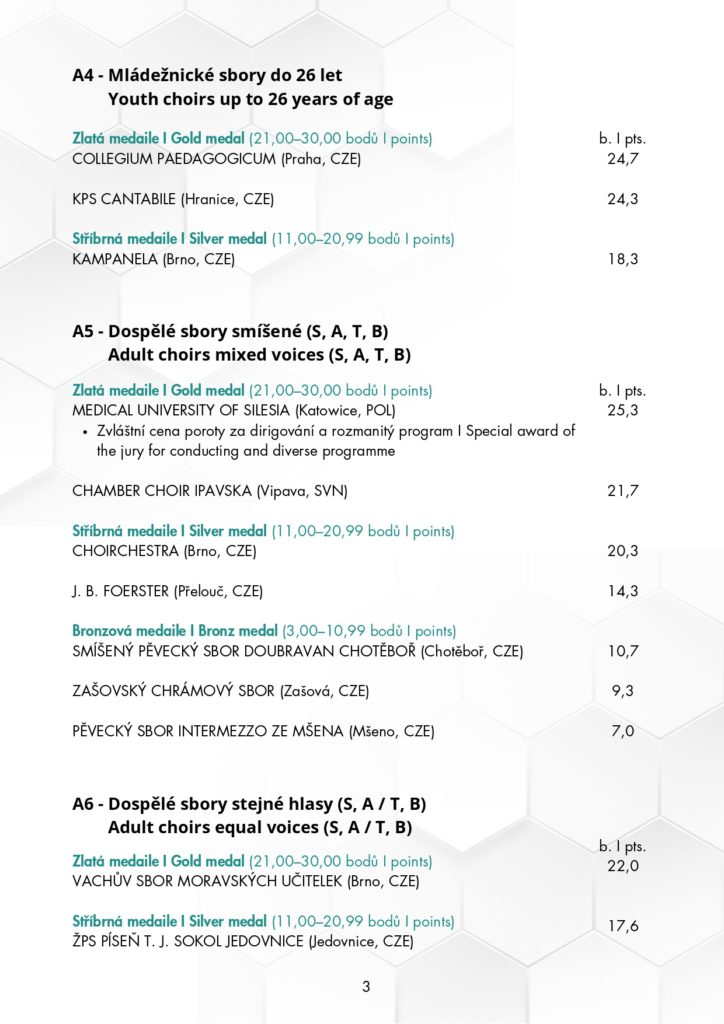 A4 - Mládežnické sbory do 26 let
Youth choirs up to 26 years of age

Zlatá medaile I Gold medal (21,00–30,00 bodů I points) b. I pts.
COLLEGIUM PAEDAGOGICUM (Praha, CZE) 24,7

KPS CANTABILE (Hranice, CZE) 24,3

Stříbrná medaile I Silver medal (11,00–20,99 bodů I points)
KAMPANELA (Brno, CZE) 18,3

A5 - Dospělé sbory smíšené (S, A, T, B)
Adult choirs mixed voices (S, A, T, B)

Zlatá medaile I Gold medal (21,00–30,00 bodů I points) b. I pts.
MEDICAL UNIVERSITY OF SILESIA (Katowice, POL) 25,3
• Zvláštní cena poroty za dirigování a rozmanitý program I Special award of the jury for conducting and diverse programme

CHAMBER CHOIR IPAVSKA (Vipava, SVN) 21,7

Stříbrná medaile I Silver medal (11,00–20,99 bodů I points)
CHOIRCHESTRA (Brno, CZE) 20,3

J. B. FOERSTER (Přelouč, CZE) 14,3

Bronzová medaile I Bronz medal (3,00–10,99 bodů I points)
SMÍŠENÝ PĚVECKÝ SBOR DOUBRAVAN CHOTĚBOŘ (Chotěboř, CZE) 10,7

ZAŠOVSKÝ CHRÁMOVÝ SBOR (Zašová, CZE) 9,3

PĚVECKÝ SBOR INTERMEZZO ZE MŠENA (Mšeno, CZE) 7,0

A6 - Dospělé sbory stejné hlasy (S, A / T, B)
Adult choirs equal voices (S, A / T, B)

b. I pts.
Zlatá medaile I Gold medal (21,00–30,00 bodů I points) 22,0
VACHŮV SBOR MORAVSKÝCH UČITELEK (Brno, CZE)

Stříbrná medaile I Silver medal (11,00–20,99 bodů I points) 17,6
ŽPS PÍSEŇ T. J. SOKOL JEDOVNICE (Jedovnice, CZE)

3